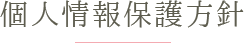 個人情報保護方針